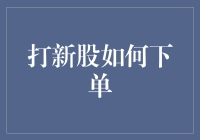 打新股如何下单